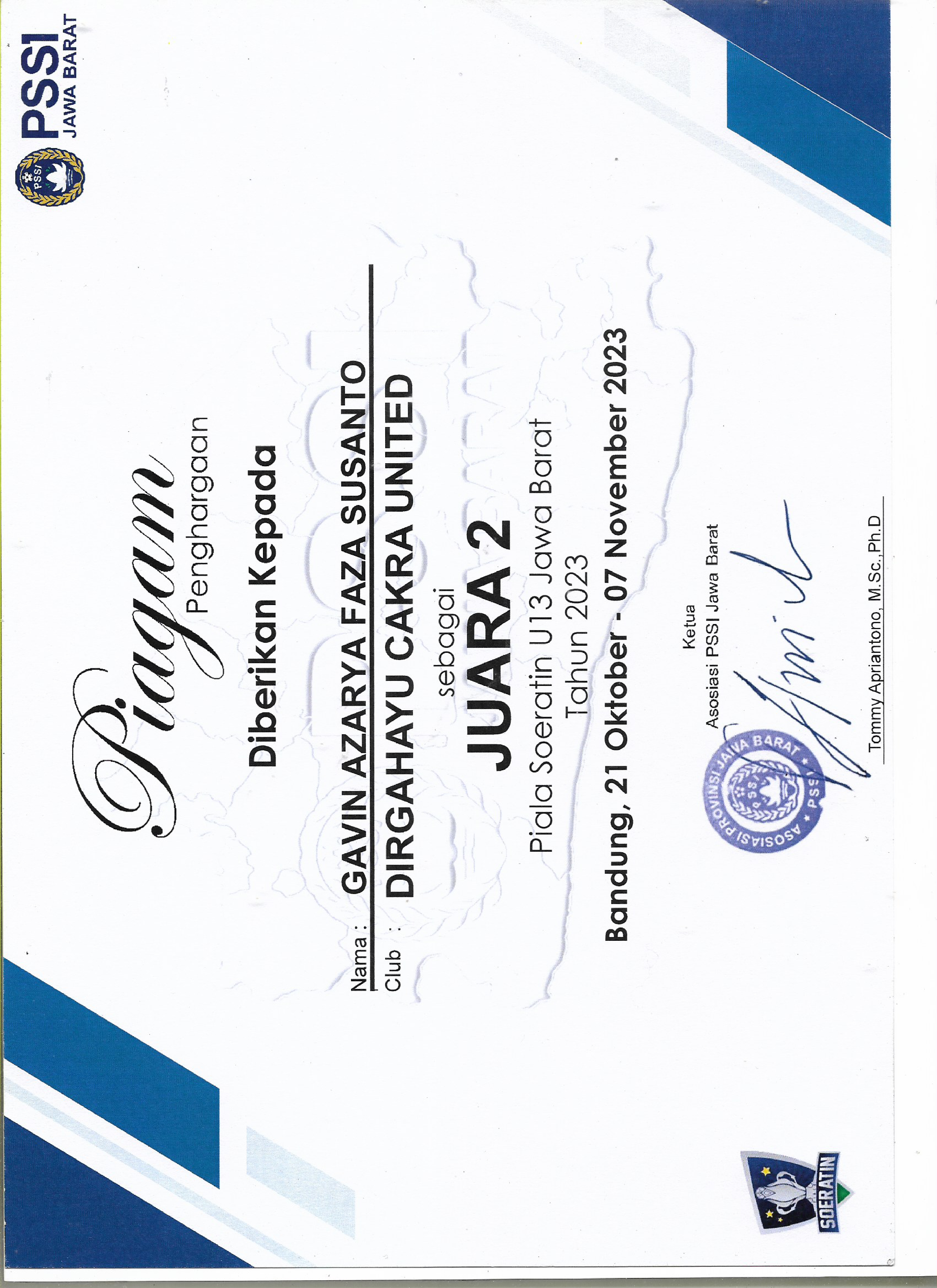 PSSI
PSSI JAWA BARAT

Piagam
Penghargaan

Diberikan Kepada

Nama : GAVIN AZARYA FAZA SUSANTO
Club : DIRGAHAYU CAKRA UNITED

sebagai
JUARA 2

Piala Soeratin U13 Jawa Barat
Tahun 2023

Bandung, 21 Oktober - 07 November 2023

Ketua
Asosiasi PSSI Jawa Barat

ASOSIASI PROVINSI JAWA BARAT PSSI

Tommy Apriantono, M.Sc., Ph.D

SOERATIN